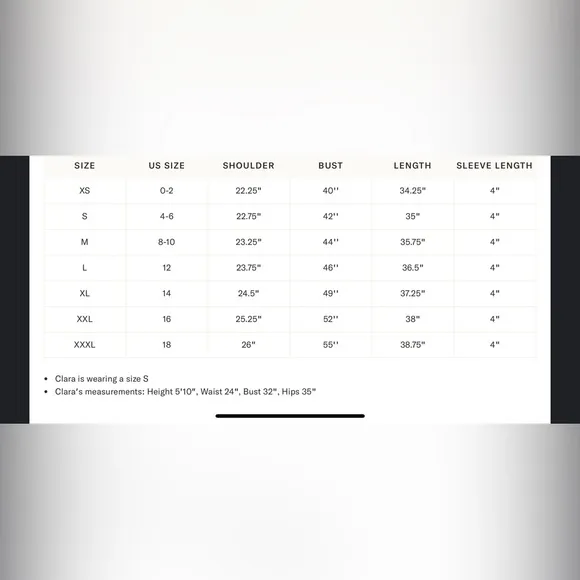 | SIZE | US SIZE | SHOULDER | BUST | LENGTH | SLEEVE LENGTH |
|---|---|---|---|---|---|
| XS | 0-2 | 22.25" | 40'' | 34.25" | 4" |
| S | 4-6 | 22.75" | 42'' | 35" | 4" |
| M | 8-10 | 23.25" | 44'' | 35.75" | 4" |
| L | 12 | 23.75" | 46'' | 36.5" | 4" |
| XL | 14 | 24.5" | 49'' | 37.25" | 4" |
| XXL | 16 | 25.25" | 52'' | 38" | 4" |
| XXXL | 18 | 26" | 55'' | 38.75" | 4" |

• Clara is wearing a size S
• Clara's measurements: Height 5'10", Waist 24", Bust 32", Hips 35"